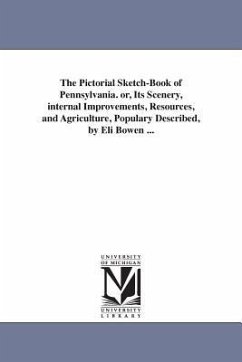 The Pictorial Sketch-Book of Pennsylvania. or, Its Scenery, internal Improvements, Resources, and Agriculture, Populary Described, by Eli Bowen ...

UNIVERSITY OF MICHIGAN

M

UNIVERSITY LIBRARY